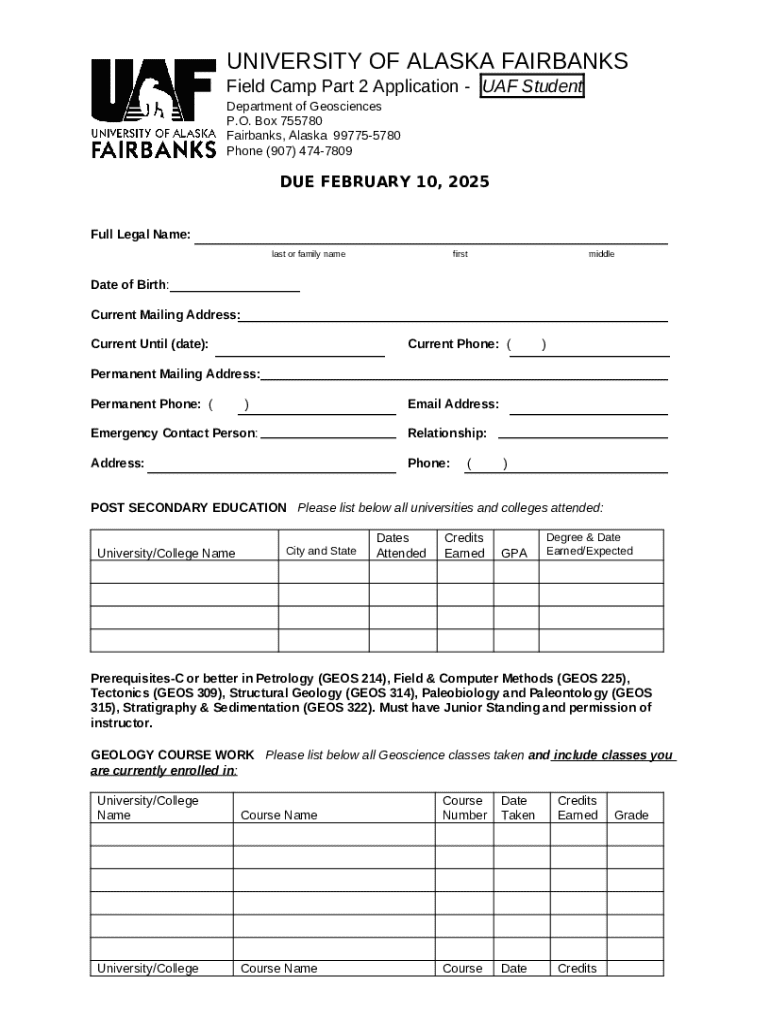 UAF
UNIVERSITY OF ALASKA
FAIRBANKS

UNIVERSITY OF ALASKA FAIRBANKS
Field Camp Part 2 Application - UAF Student
Department of Geosciences
P.O. Box 755780
Fairbanks, Alaska 99775-5780
Phone (907) 474-7809

DUE FEBRUARY 10, 2025

Full Legal Name:
last or family name first middle

Date of Birth:

Current Mailing Address:

Current Until (date): Current Phone: ( )

Permanent Mailing Address:

Permanent Phone: ( ) Email Address:

Emergency Contact Person: Relationship:

Address: Phone: ( )

POST SECONDARY EDUCATION Please list below all universities and colleges attended:

| University/College Name | City and State | Dates Attended | Credits Earned | GPA | Degree & Date Earned/Expected |
|---|---|---|---|---|---|
| | | | | | |
| | | | | | |
| | | | | | |
| | | | | | |

Prerequisites-C or better in Petrology (GEOS 214), Field & Computer Methods (GEOS 225), Tectonics (GEOS 309), Structural Geology (GEOS 314), Paleobiology and Paleontology (GEOS 315), Stratigraphy & Sedimentation (GEOS 322). Must have Junior Standing and permission of instructor.

GEOLOGY COURSE WORK Please list below all Geoscience classes taken and include classes you are currently enrolled in:

| University/College Name | Course Name | Course Number | Date Taken | Credits Earned | Grade |
|---|---|---|---|---|---|
| | | | | | |
| | | | | | |
| | | | | | |
| | | | | | |
| | | | | | |
| | | | | | |
| University/College | Course Name | Course | Date | Credits | |